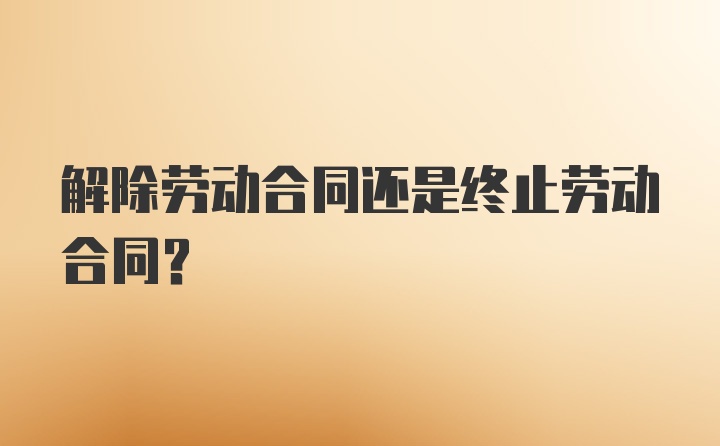 解除劳动合同还是终止劳动合同？